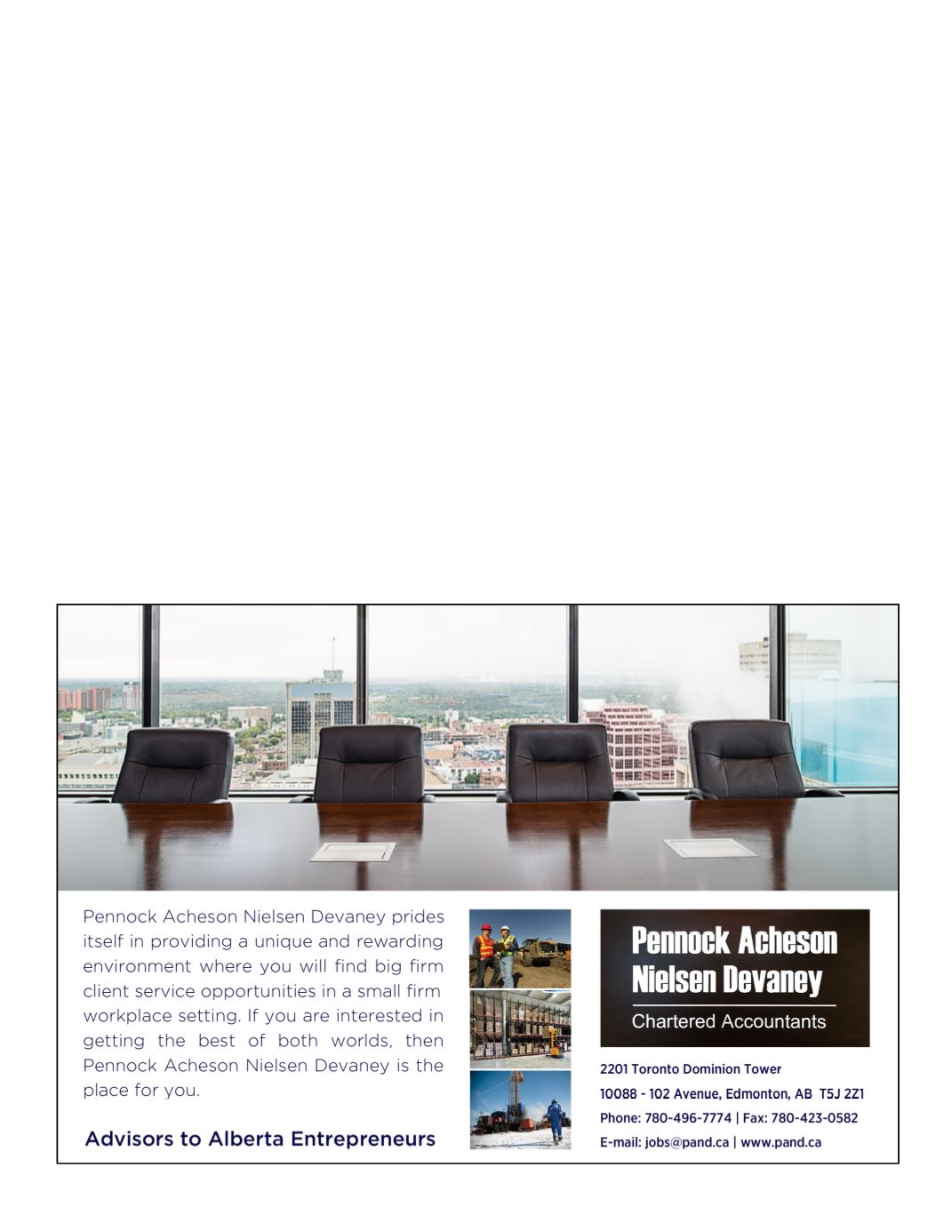 Pennock Acheson Nielsen Devaney prides itself in providing a unique and rewarding environment where you will find big firm client service opportunities in a small firm workplace setting. If you are interested in getting the best of both worlds, then Pennock Acheson Nielsen Devaney is the place for you.

Advisors to Alberta Entrepreneurs

Pennock Acheson Nielsen Devaney

Chartered Accountants

2201 Toronto Dominion Tower
10088 - 102 Avenue, Edmonton, AB T5J 2Z1
Phone: 780-496-7774 | Fax: 780-423-0582
E-mail: jobs@pand.ca | www.pand.ca